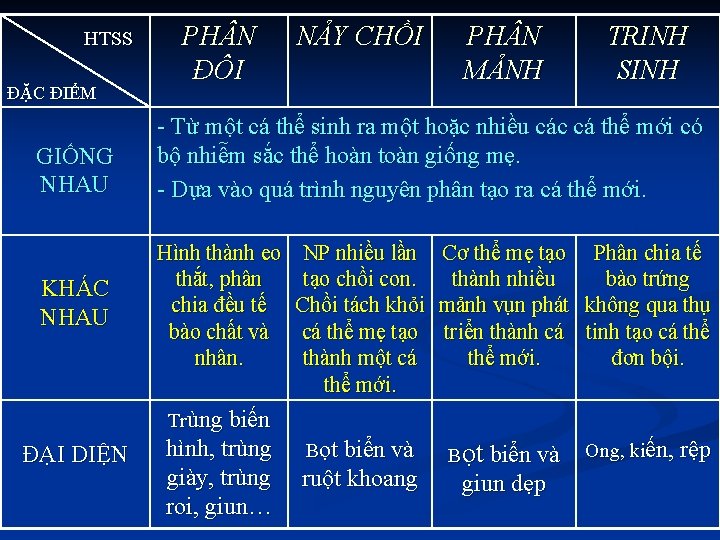 | HTSS / ĐẶC ĐIỂM | PHÂN ĐÔI | NẢY CHỒI | PHÂN MẢNH | TRINH SINH |
|---|---|---|---|---|
| GIỐNG NHAU | - Từ một cá thể sinh ra một hoặc nhiều các cá thể mới có bộ nhiễm sắc thể hoàn toàn giống mẹ. - Dựa vào quá trình nguyên phân tạo ra cá thể mới. | | | |
| KHÁC NHAU | Hình thành eo thắt, phân chia đều tế bào chất và nhân. | NP nhiều lần tạo chồi con. Chồi tách khỏi cá thể mẹ tạo thành một cá thể mới. | Cơ thể mẹ tạo thành nhiều mảnh vụn phát triển thành cá thể mới. | Phân chia tế bào trứng không qua thụ tinh tạo cá thể đơn bội. |
| ĐẠI DIỆN | Trùng biến hình, trùng giày, trùng roi, giun… | Bọt biển và ruột khoang | Bọt biển và giun dẹp | Ong, kiến, rệp |